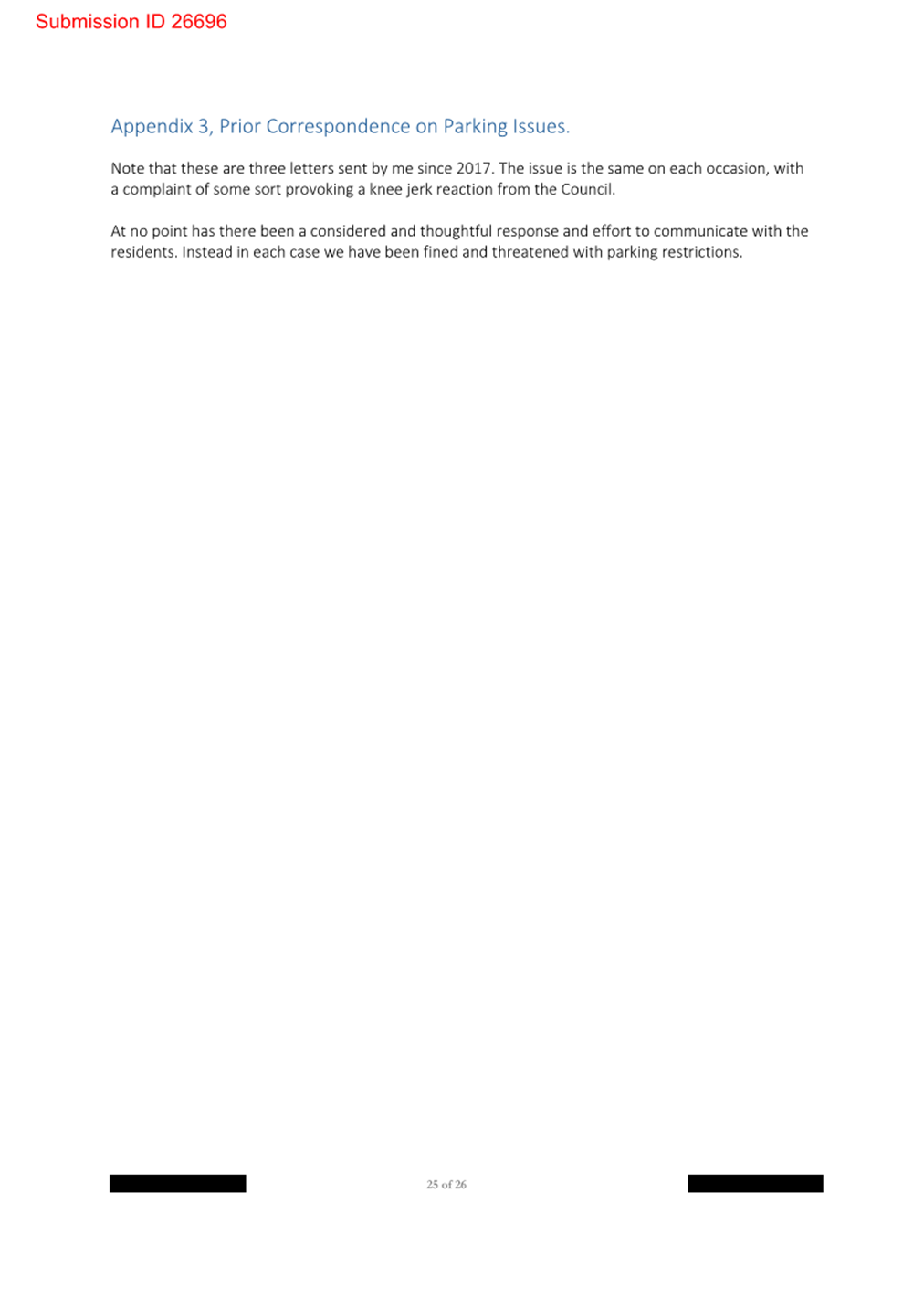 Submission ID 26696

Appendix 3, Prior Correspondence on Parking Issues.

Note that these are three letters sent by me since 2017. The issue is the same on each occasion, with a complaint of some sort provoking a knee jerk reaction from the Council.

At no point has there been a considered and thoughtful response and effort to communicate with the residents. Instead in each case we have been fined and threatened with parking restrictions.

25 of 26